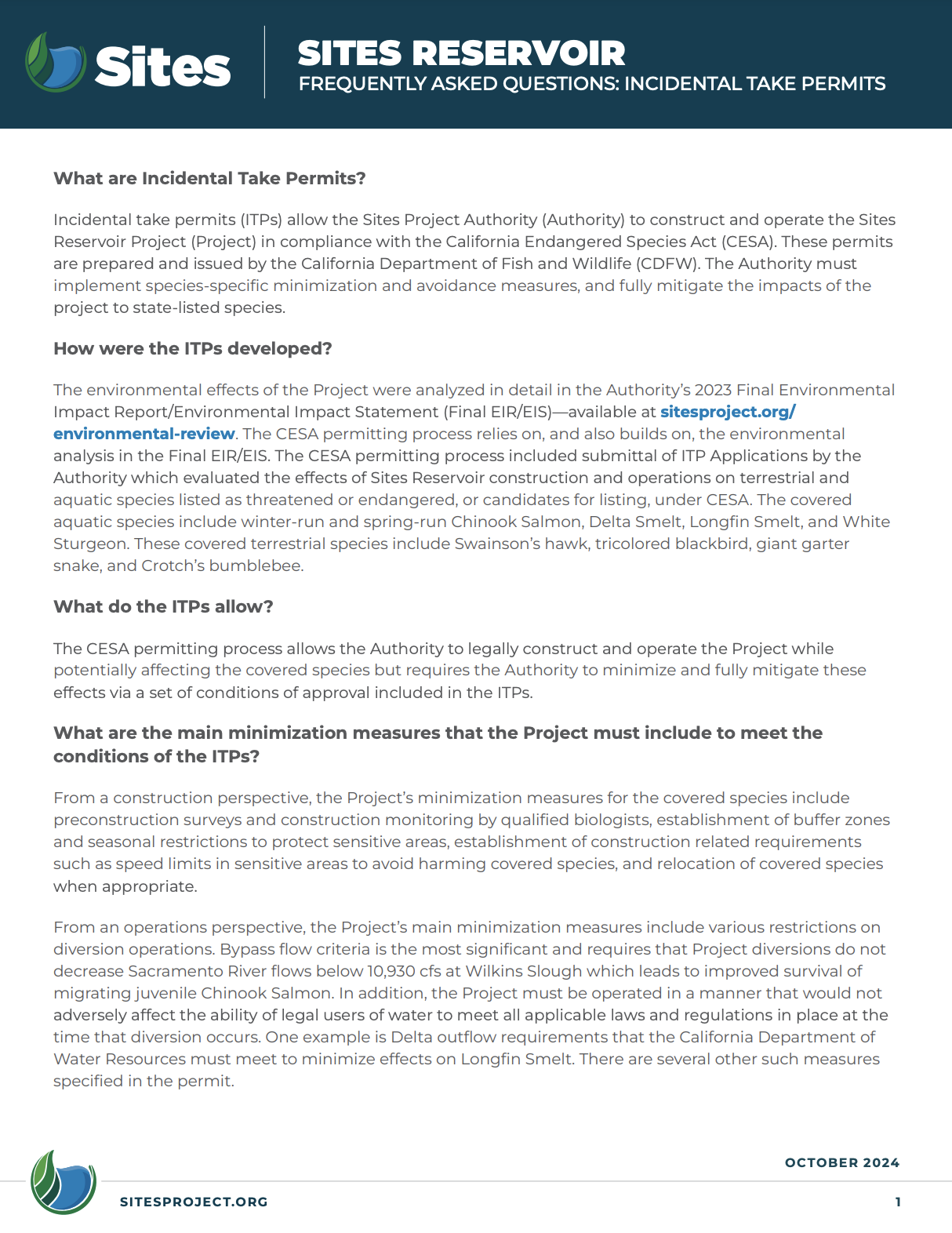 Sites

SITES RESERVOIR
FREQUENTLY ASKED QUESTIONS: INCIDENTAL TAKE PERMITS

What are Incidental Take Permits?

Incidental take permits (ITPs) allow the Sites Project Authority (Authority) to construct and operate the Sites Reservoir Project (Project) in compliance with the California Endangered Species Act (CESA). These permits are prepared and issued by the California Department of Fish and Wildlife (CDFW). The Authority must implement species-specific minimization and avoidance measures, and fully mitigate the impacts of the project to state-listed species.

How were the ITPs developed?

The environmental effects of the Project were analyzed in detail in the Authority's 2023 Final Environmental Impact Report/Environmental Impact Statement (Final EIR/EIS)—available at sitesproject.org/environmental-review. The CESA permitting process relies on, and also builds on, the environmental analysis in the Final EIR/EIS. The CESA permitting process included submittal of ITP Applications by the Authority which evaluated the effects of Sites Reservoir construction and operations on terrestrial and aquatic species listed as threatened or endangered, or candidates for listing, under CESA. The covered aquatic species include winter-run and spring-run Chinook Salmon, Delta Smelt, Longfin Smelt, and White Sturgeon. These covered terrestrial species include Swainson's hawk, tricolored blackbird, giant garter snake, and Crotch's bumblebee.

What do the ITPs allow?

The CESA permitting process allows the Authority to legally construct and operate the Project while potentially affecting the covered species but requires the Authority to minimize and fully mitigate these effects via a set of conditions of approval included in the ITPs.

What are the main minimization measures that the Project must include to meet the conditions of the ITPs?

From a construction perspective, the Project's minimization measures for the covered species include preconstruction surveys and construction monitoring by qualified biologists, establishment of buffer zones and seasonal restrictions to protect sensitive areas, establishment of construction related requirements such as speed limits in sensitive areas to avoid harming covered species, and relocation of covered species when appropriate.

From an operations perspective, the Project's main minimization measures include various restrictions on diversion operations. Bypass flow criteria is the most significant and requires that Project diversions do not decrease Sacramento River flows below 10,930 cfs at Wilkins Slough which leads to improved survival of migrating juvenile Chinook Salmon. In addition, the Project must be operated in a manner that would not adversely affect the ability of legal users of water to meet all applicable laws and regulations in place at the time that diversion occurs. One example is Delta outflow requirements that the California Department of Water Resources must meet to minimize effects on Longfin Smelt. There are several other such measures specified in the permit.

OCTOBER 2024

SITESPROJECT.ORG

1